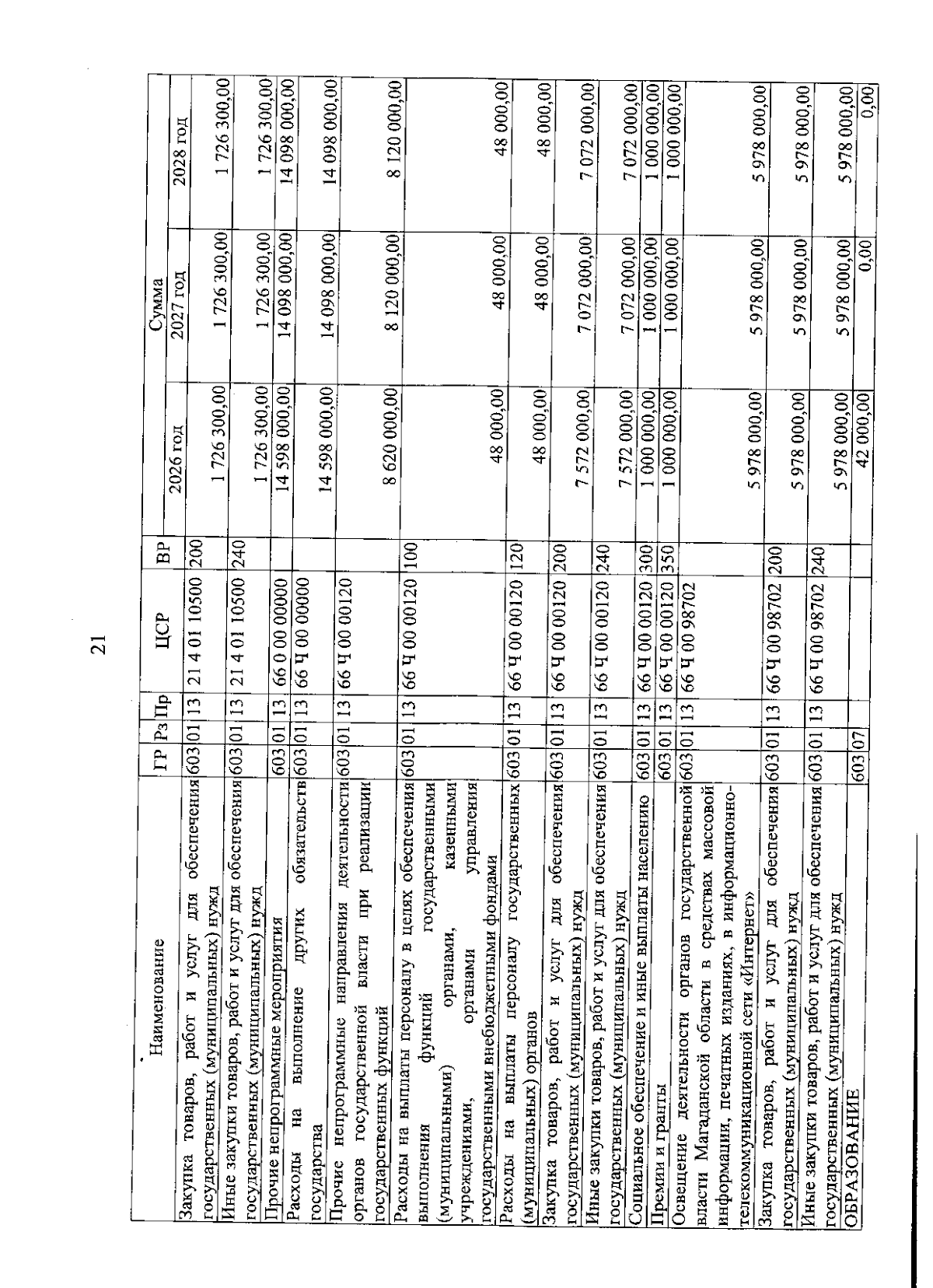 21

| Наименование | ГР | Рз | Пр | ЦСР | ВР | Сумма 2026 год | Сумма 2027 год | Сумма 2028 год |
|---|---|---|---|---|---|---|---|---|
| Закупка товаров, работ и услуг для обеспечения государственных (муниципальных) нужд | 603 | 01 | 13 | 21 4 01 10500 | 200 | 1 726 300,00 | 1 726 300,00 | 1 726 300,00 |
| Иные закупки товаров, работ и услуг для обеспечения государственных (муниципальных) нужд | 603 | 01 | 13 | 21 4 01 10500 | 240 | 1 726 300,00 | 1 726 300,00 | 1 726 300,00 |
| Прочие непрограммные мероприятия | 603 | 01 | 13 | 66 0 00 00000 | | 14 598 000,00 | 14 098 000,00 | 14 098 000,00 |
| Расходы на выполнение других обязательств государства | 603 | 01 | 13 | 66 Ч 00 00000 | | 14 598 000,00 | 14 098 000,00 | 14 098 000,00 |
| Прочие непрограммные направления деятельности органов государственной власти при реализации государственных функций | 603 | 01 | 13 | 66 Ч 00 00120 | | 8 620 000,00 | 8 120 000,00 | 8 120 000,00 |
| Расходы на выплаты персоналу в целях обеспечения выполнения функций государственными (муниципальными) органами, казенными учреждениями, органами управления государственными внебюджетными фондами | 603 | 01 | 13 | 66 Ч 00 00120 | 100 | 48 000,00 | 48 000,00 | 48 000,00 |
| Расходы на выплаты персоналу государственных (муниципальных) органов | 603 | 01 | 13 | 66 Ч 00 00120 | 120 | 48 000,00 | 48 000,00 | 48 000,00 |
| Закупка товаров, работ и услуг для обеспечения государственных (муниципальных) нужд | 603 | 01 | 13 | 66 Ч 00 00120 | 200 | 7 572 000,00 | 7 072 000,00 | 7 072 000,00 |
| Иные закупки товаров, работ и услуг для обеспечения государственных (муниципальных) нужд | 603 | 01 | 13 | 66 Ч 00 00120 | 240 | 7 572 000,00 | 7 072 000,00 | 7 072 000,00 |
| Социальное обеспечение и иные выплаты населению | 603 | 01 | 13 | 66 Ч 00 00120 | 300 | 1 000 000,00 | 1 000 000,00 | 1 000 000,00 |
| Премии и гранты | 603 | 01 | 13 | 66 Ч 00 00120 | 350 | 1 000 000,00 | 1 000 000,00 | 1 000 000,00 |
| Освещение деятельности органов государственной власти Магаданской области в средствах массовой информации, печатных изданиях, в информационно-телекоммуникационной сети «Интернет» | 603 | 01 | 13 | 66 Ч 00 98702 | | 5 978 000,00 | 5 978 000,00 | 5 978 000,00 |
| Закупка товаров, работ и услуг для обеспечения государственных (муниципальных) нужд | 603 | 01 | 13 | 66 Ч 00 98702 | 200 | 5 978 000,00 | 5 978 000,00 | 5 978 000,00 |
| Иные закупки товаров, работ и услуг для обеспечения государственных (муниципальных) нужд | 603 | 01 | 13 | 66 Ч 00 98702 | 240 | 5 978 000,00 | 5 978 000,00 | 5 978 000,00 |
| ОБРАЗОВАНИЕ | 603 | 07 | | | | 42 000,00 | 0,00 | 0,00 |